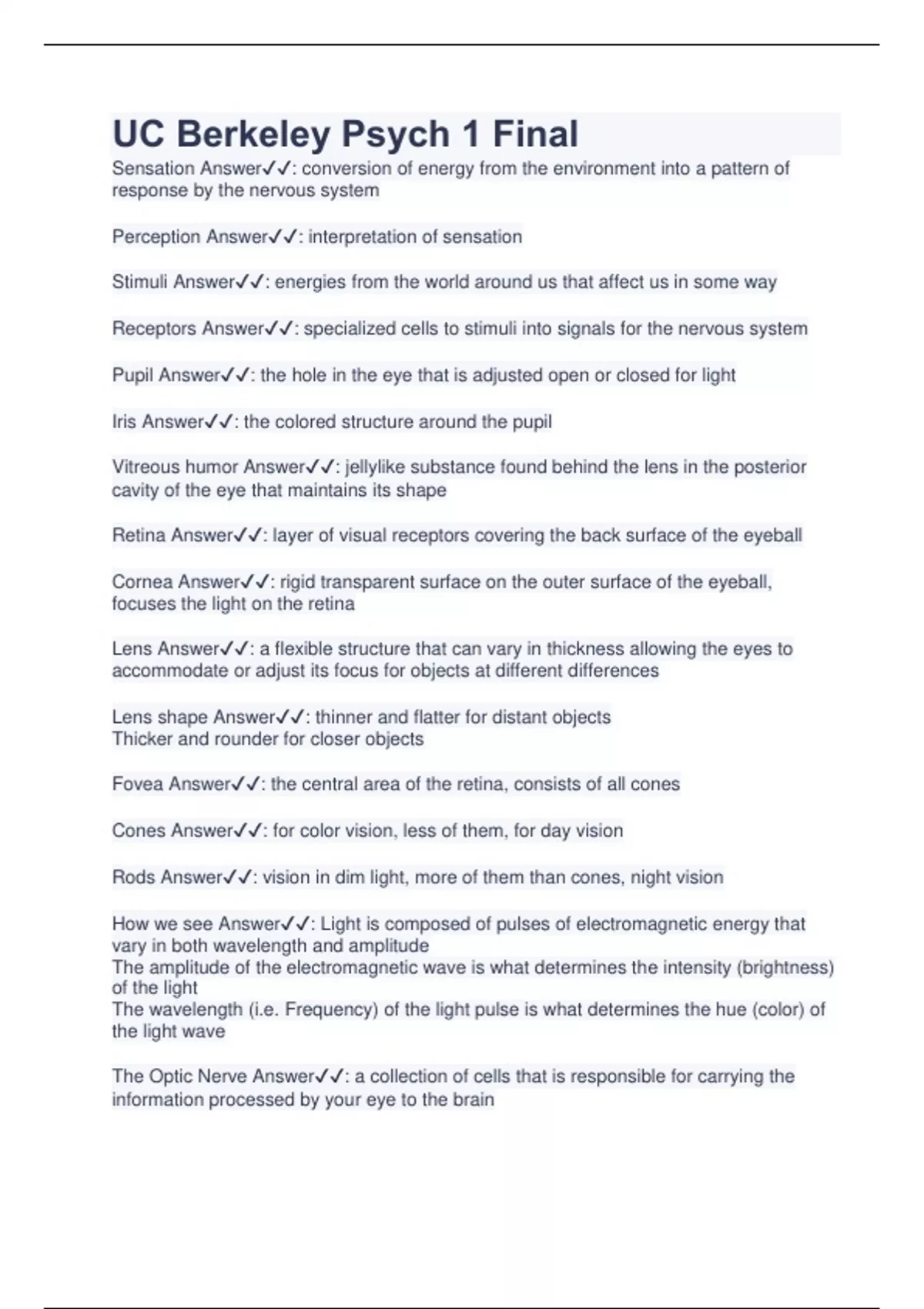 UC Berkeley Psych 1 Final

Sensation Answer✓✓: conversion of energy from the environment into a pattern of response by the nervous system

Perception Answer✓✓: interpretation of sensation

Stimuli Answer✓✓: energies from the world around us that affect us in some way

Receptors Answer✓✓: specialized cells to stimuli into signals for the nervous system

Pupil Answer✓✓: the hole in the eye that is adjusted open or closed for light

Iris Answer✓✓: the colored structure around the pupil

Vitreous humor Answer✓✓: jellylike substance found behind the lens in the posterior cavity of the eye that maintains its shape

Retina Answer✓✓: layer of visual receptors covering the back surface of the eyeball

Cornea Answer✓✓: rigid transparent surface on the outer surface of the eyeball, focuses the light on the retina

Lens Answer✓✓: a flexible structure that can vary in thickness allowing the eyes to accommodate or adjust its focus for objects at different differences

Lens shape Answer✓✓: thinner and flatter for distant objects
Thicker and rounder for closer objects

Fovea Answer✓✓: the central area of the retina, consists of all cones

Cones Answer✓✓: for color vision, less of them, for day vision

Rods Answer✓✓: vision in dim light, more of them than cones, night vision

How we see Answer✓✓: Light is composed of pulses of electromagnetic energy that vary in both wavelength and amplitude
The amplitude of the electromagnetic wave is what determines the intensity (brightness) of the light
The wavelength (i.e. Frequency) of the light pulse is what determines the hue (color) of the light wave

The Optic Nerve Answer✓✓: a collection of cells that is responsible for carrying the information processed by your eye to the brain